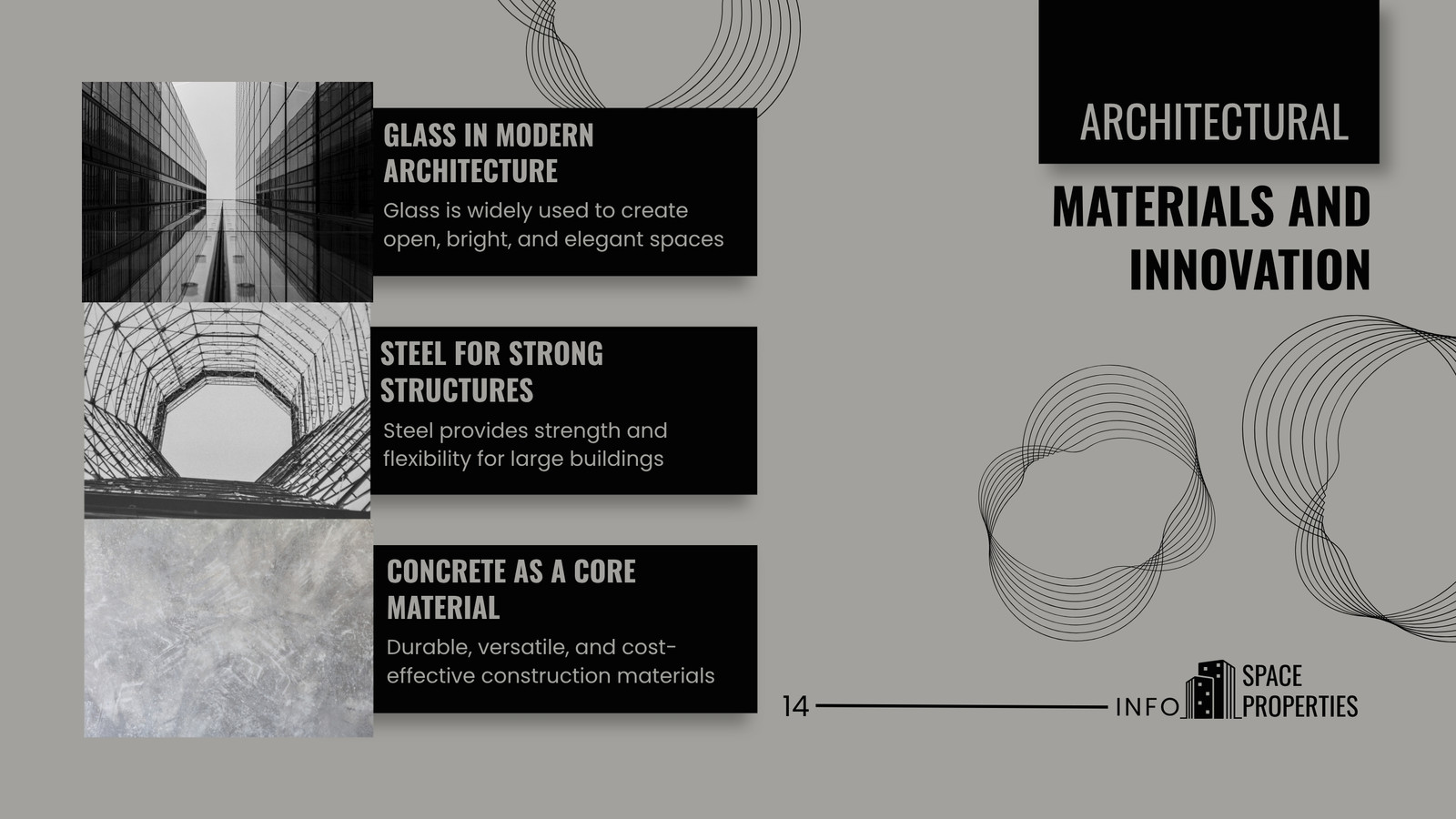 ARCHITECTURAL

MATERIALS AND INNOVATION

GLASS IN MODERN ARCHITECTURE

Glass is widely used to create open, bright, and elegant spaces

STEEL FOR STRONG STRUCTURES

Steel provides strength and flexibility for large buildings

CONCRETE AS A CORE MATERIAL

Durable, versatile, and cost-effective construction materials

14

INFO

SPACE PROPERTIES